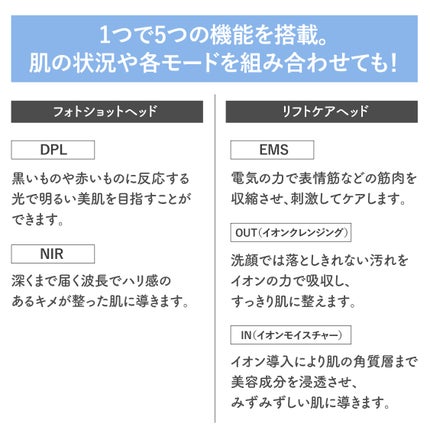 1つで5つの機能を搭載。
肌の状況や各モードを組み合わせても!

フォトショットヘッド

DPL

黒いものや赤いものに反応する光で明るい美肌を目指すことができます。

NIR

深くまで届く波長でハリ感のあるキメが整った肌に導きます。

リフトケアヘッド

EMS

電気の力で表情筋などの筋肉を収縮させ、刺激してケアします。

OUT(イオンクレンジング)

洗顔では落としきれない汚れをイオンの力で吸収し、すっきり肌に整えます。

IN(イオンモイスチャー)

イオン導入により肌の角質層まで美容成分を浸透させ、みずみずしい肌に導きます。